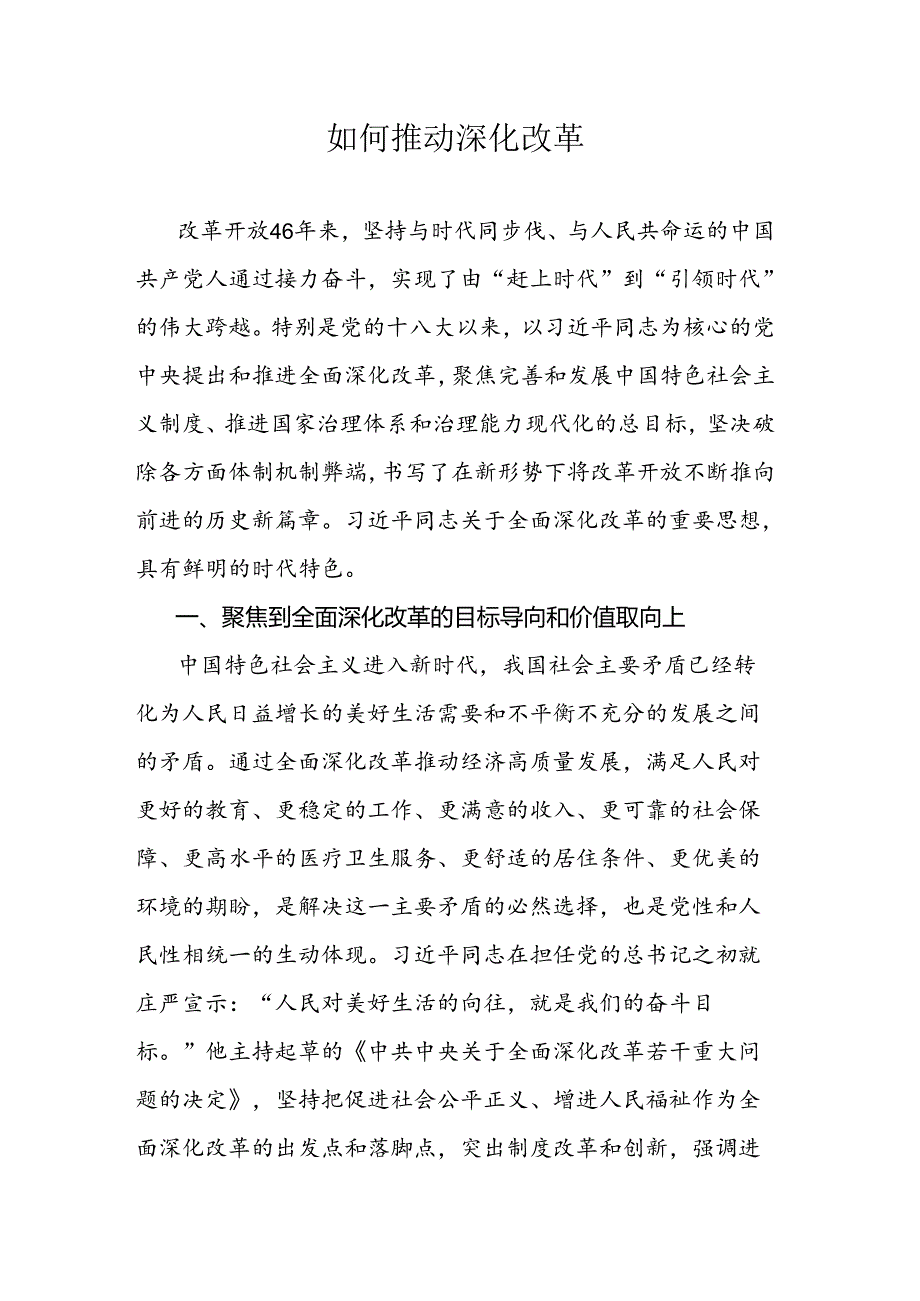 如何推动深化改革

改革开放46年来，坚持与时代同步伐、与人民共命运的中国共产党人通过接力奋斗，实现了由“赶上时代”到“引领时代”的伟大跨越。特别是党的十八大以来，以习近平同志为核心的党中央提出和推进全面深化改革，聚焦完善和发展中国特色社会主义制度、推进国家治理体系和治理能力现代化的总目标，坚决破除各方面体制机制弊端，书写了在新形势下将改革开放不断推向前进的历史新篇章。习近平同志关于全面深化改革的重要思想，具有鲜明的时代特色。

一、聚焦到全面深化改革的目标导向和价值取向上

中国特色社会主义进入新时代，我国社会主要矛盾已经转化为人民日益增长的美好生活需要和不平衡不充分的发展之间的矛盾。通过全面深化改革推动经济高质量发展，满足人民对更好的教育、更稳定的工作、更满意的收入、更可靠的社会保障、更高水平的医疗卫生服务、更舒适的居住条件、更优美的环境的期盼，是解决这一主要矛盾的必然选择，也是党性和人民性相统一的生动体现。习近平同志在担任党的总书记之初就庄严宣示：“人民对美好生活的向往，就是我们的奋斗目标。”他主持起草的《中共中央关于全面深化改革若干重大问题的决定》，坚持把促进社会公平正义、增进人民福祉作为全面深化改革的出发点和落脚点，突出制度改革和创新，强调进